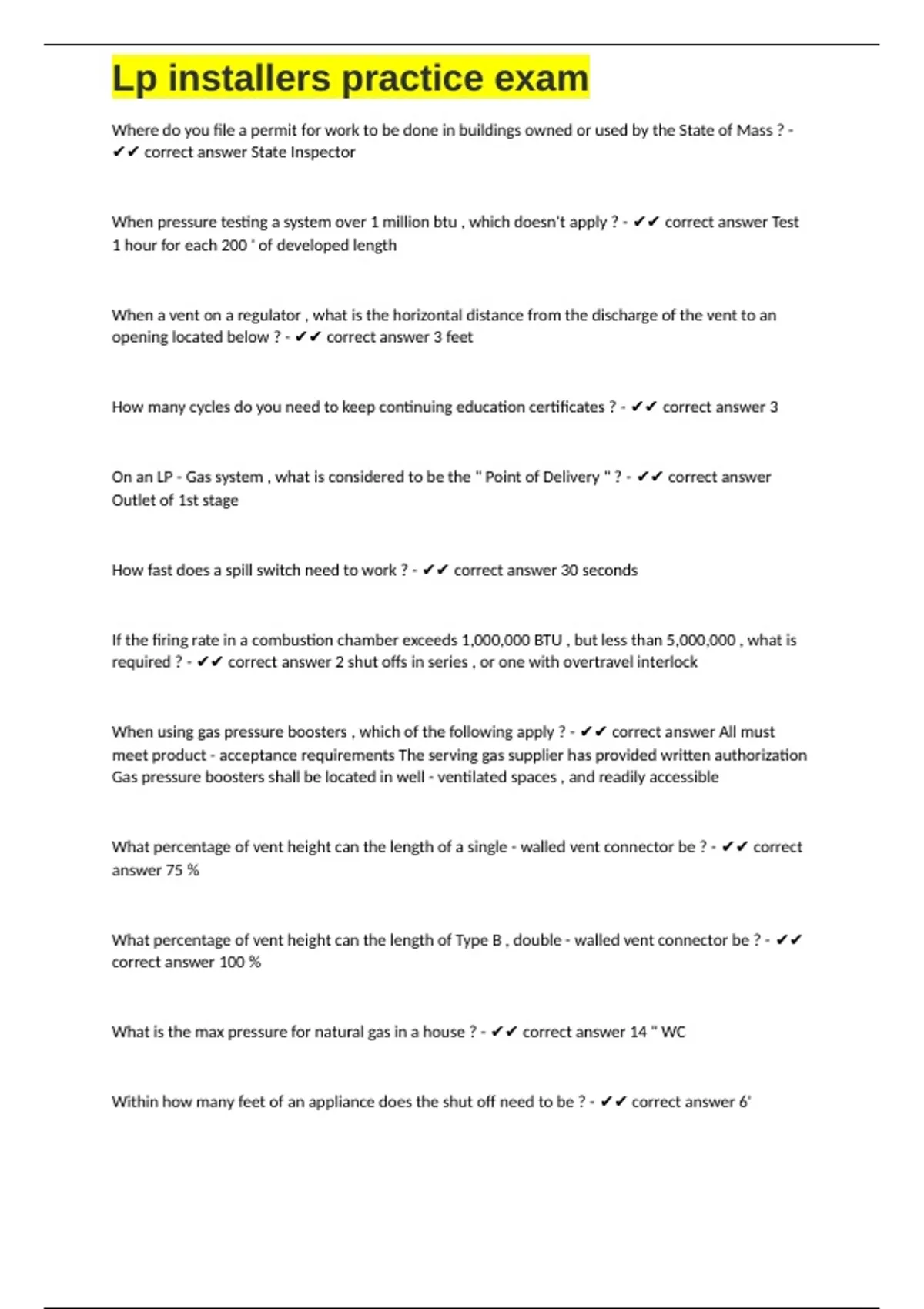 Lp installers practice exam

Where do you file a permit for work to be done in buildings owned or used by the State of Mass ? - ✔✔ correct answer State Inspector

When pressure testing a system over 1 million btu , which doesn't apply ? - ✔✔ correct answer Test 1 hour for each 200 ' of developed length

When a vent on a regulator , what is the horizontal distance from the discharge of the vent to an opening located below ? - ✔✔ correct answer 3 feet

How many cycles do you need to keep continuing education certificates ? - ✔✔ correct answer 3

On an LP - Gas system , what is considered to be the " Point of Delivery " ? - ✔✔ correct answer Outlet of 1st stage

How fast does a spill switch need to work ? - ✔✔ correct answer 30 seconds

If the firing rate in a combustion chamber exceeds 1,000,000 BTU , but less than 5,000,000 , what is required ? - ✔✔ correct answer 2 shut offs in series , or one with overtravel interlock

When using gas pressure boosters , which of the following apply ? - ✔✔ correct answer All must meet product - acceptance requirements The serving gas supplier has provided written authorization Gas pressure boosters shall be located in well - ventilated spaces , and readily accessible

What percentage of vent height can the length of a single - walled vent connector be ? - ✔✔ correct answer 75 %

What percentage of vent height can the length of Type B , double - walled vent connector be ? - ✔✔ correct answer 100 %

What is the max pressure for natural gas in a house ? - ✔✔ correct answer 14 " WC

Within how many feet of an appliance does the shut off need to be ? - ✔✔ correct answer 6'